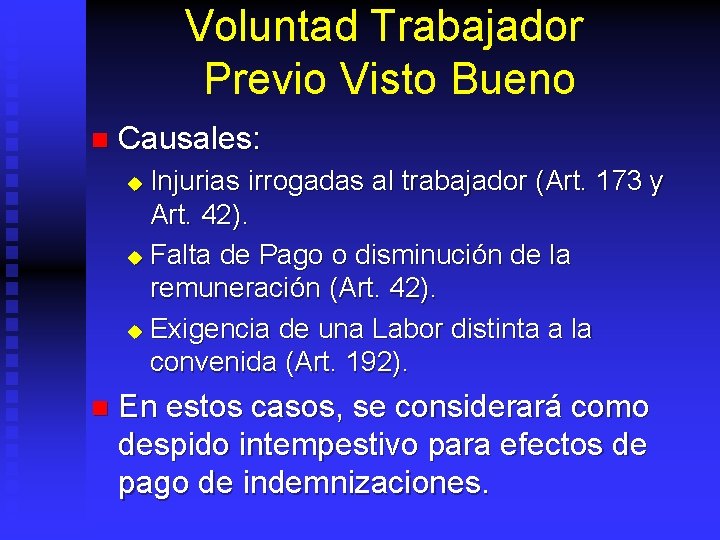 Voluntad Trabajador Previo Visto Bueno

Causales:

Injurias irrogadas al trabajador (Art. 173 y Art. 42).

Falta de Pago o disminución de la remuneración (Art. 42).

Exigencia de una Labor distinta a la convenida (Art. 192).

En estos casos, se considerará como despido intempestivo para efectos de pago de indemnizaciones.